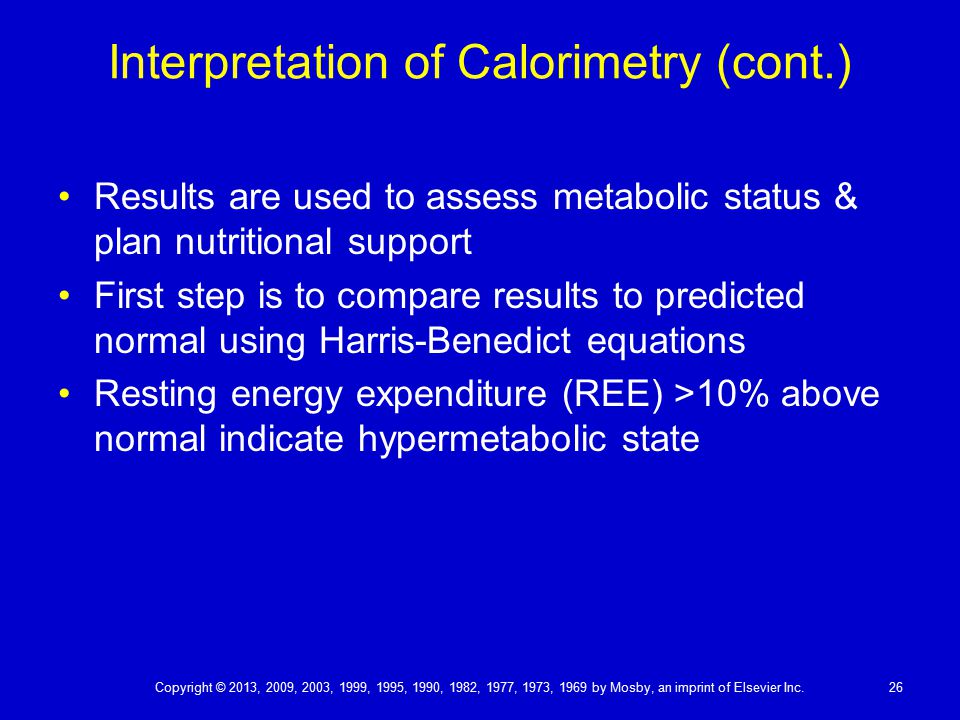 Interpretation of Calorimetry (cont.)

• Results are used to assess metabolic status & plan nutritional support

• First step is to compare results to predicted normal using Harris-Benedict equations

• Resting energy expenditure (REE) >10% above normal indicate hypermetabolic state

Copyright © 2013, 2009, 2003, 1999, 1995, 1990, 1982, 1977, 1973, 1969 by Mosby, an imprint of Elsevier Inc.

26